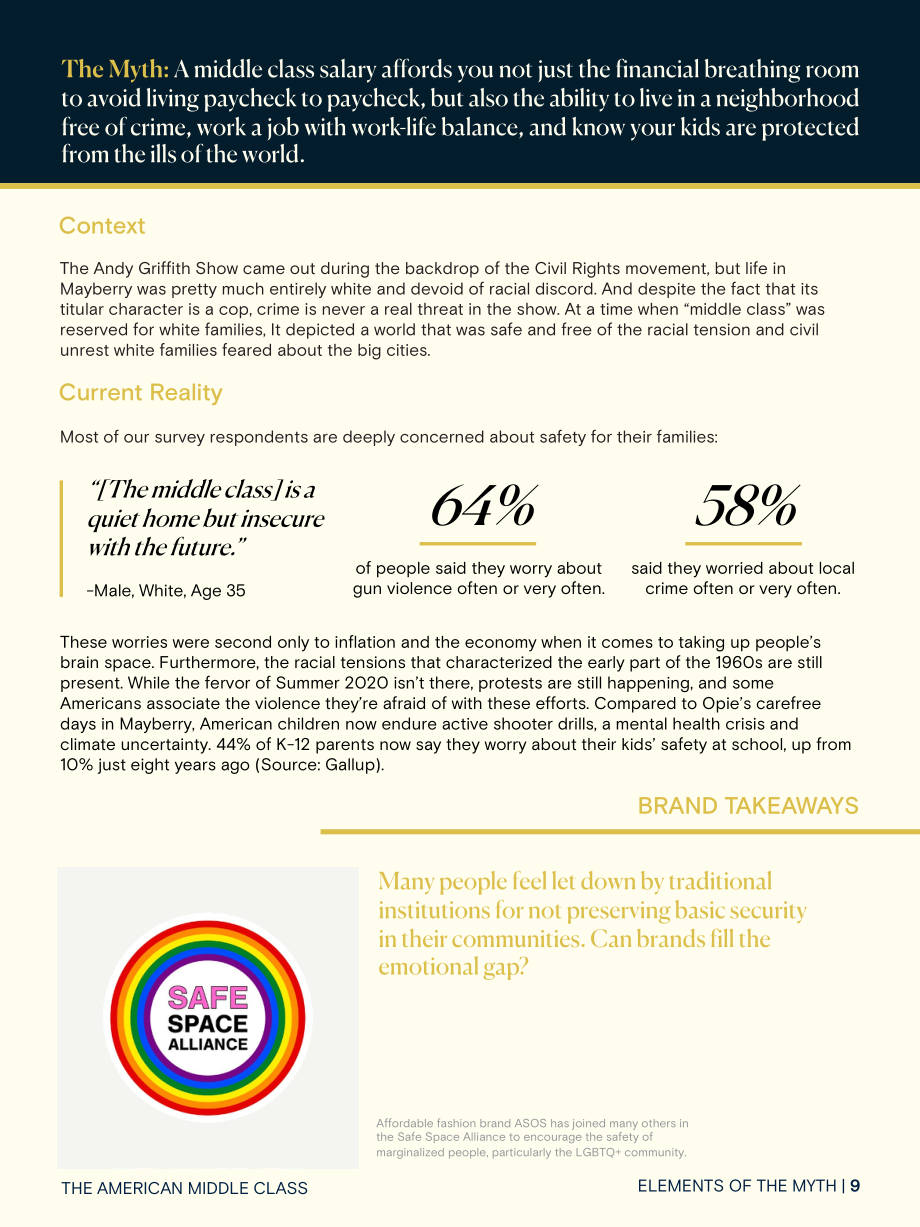 The Myth: A middle class salary affords you not just the financial breathing room to avoid living paycheck to paycheck, but also the ability to live in a neighborhood free of crime, work a job with work-life balance, and know your kids are protected from the ills of the world.

Context

The Andy Griffith Show came out during the backdrop of the Civil Rights movement, but life in Mayberry was pretty much entirely white and devoid of racial discord. And despite the fact that its titular character is a cop, crime is never a real threat in the show. At a time when "middle class" was reserved for white families, It depicted a world that was safe and free of the racial tension and civil unrest white families feared about the big cities.

Current Reality

Most of our survey respondents are deeply concerned about safety for their families:

"[The middle class] is a quiet home but insecure with the future."

-Male, White, Age 35

64%

of people said they worry about gun violence often or very often.

58%

said they worried about local crime often or very often.

These worries were second only to inflation and the economy when it comes to taking up people's brain space. Furthermore, the racial tensions that characterized the early part of the 1960s are still present. While the fervor of Summer 2020 isn't there, protests are still happening, and some Americans associate the violence they're afraid of with these efforts. Compared to Opie's carefree days in Mayberry, American children now endure active shooter drills, a mental health crisis and climate uncertainty. 44% of K-12 parents now say they worry about their kids' safety at school, up from 10% just eight years ago (Source: Gallup).

BRAND TAKEAWAYS

SAFE
SPACE
ALLIANCE

Many people feel let down by traditional institutions for not preserving basic security in their communities. Can brands fill the emotional gap?

Affordable fashion brand ASOS has joined many others in the Safe Space Alliance to encourage the safety of marginalized people, particularly the LGBTQ+ community.

THE AMERICAN MIDDLE CLASS

ELEMENTS OF THE MYTH | 9